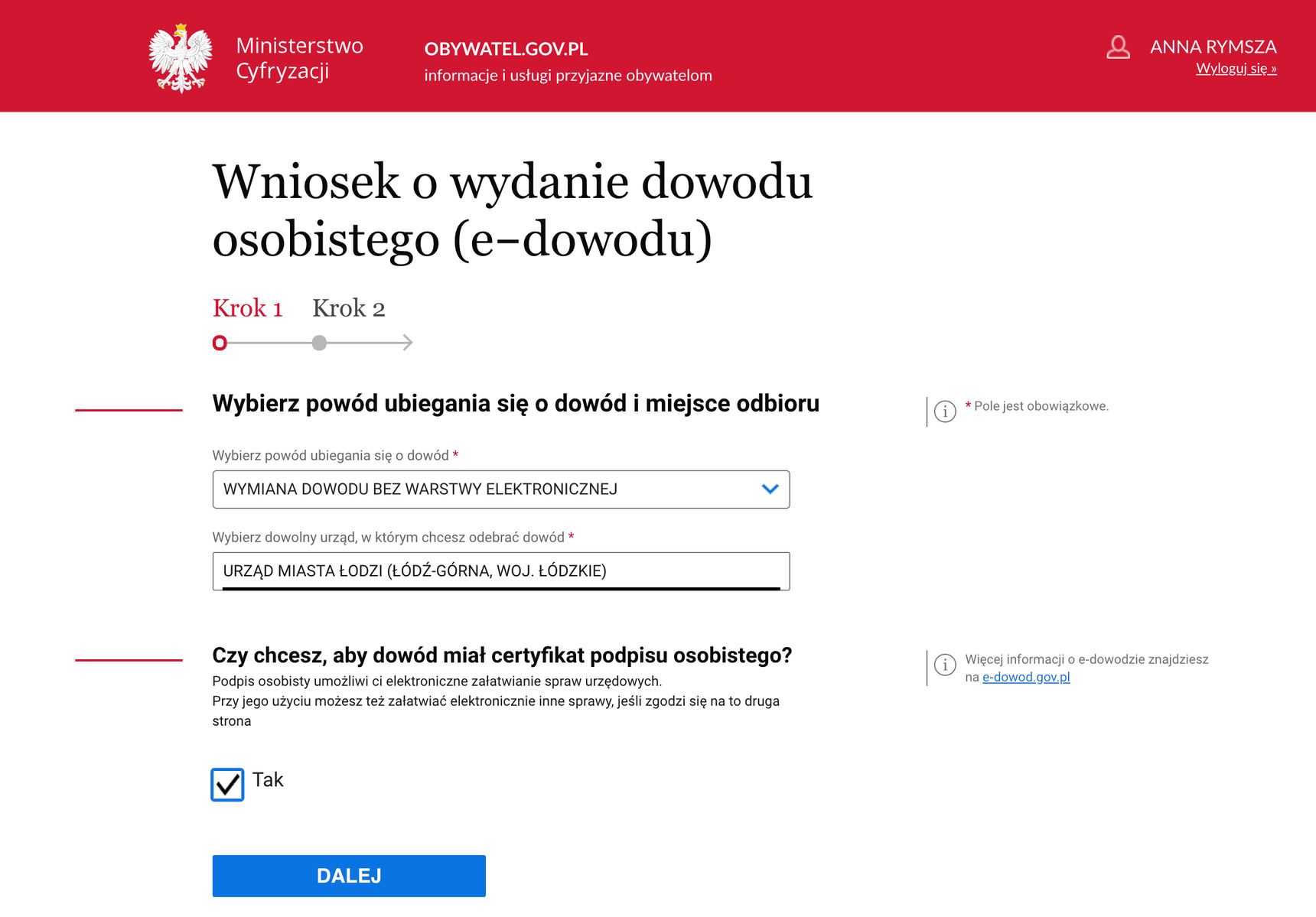 Ministerstwo Cyfryzacji

OBYWATEL.GOV.PL
informacje i usługi przyjazne obywatelom

ANNA RYMSZA
Wyloguj się »

Wniosek o wydanie dowodu osobistego (e-dowodu)

Krok 1 Krok 2

Wybierz powód ubiegania się o dowód i miejsce odbioru

* Pole jest obowiązkowe.

Wybierz powód ubiegania się o dowód *

WYMIANA DOWODU BEZ WARSTWY ELEKTRONICZNEJ

Wybierz dowolny urząd, w którym chcesz odebrać dowód *

URZĄD MIASTA ŁODZI (ŁÓDŹ-GÓRNA, WOJ. ŁÓDZKIE)

Czy chcesz, aby dowód miał certyfikat podpisu osobistego?

Podpis osobisty umożliwi ci elektroniczne załatwianie spraw urzędowych.
Przy jego użyciu możesz też załatwiać elektronicznie inne sprawy, jeśli zgodzi się na to druga strona

Więcej informacji o e-dowodzie znajdziesz na e-dowod.gov.pl

Tak

DALEJ